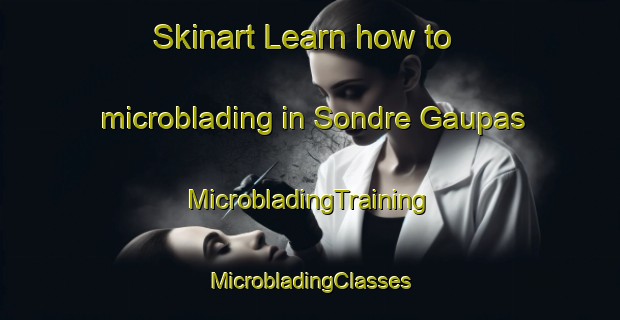 Skinart Learn how to microblading in Sondre Gaupas

MicrobladingTraining

MicrobladingClasses